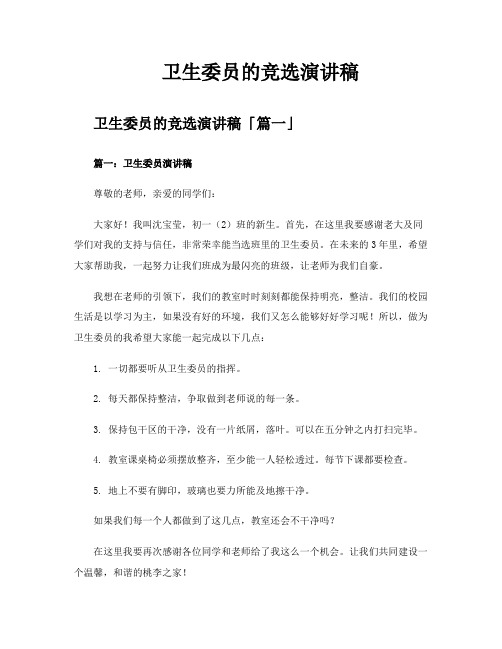 卫生委员的竞选演讲稿

卫生委员的竞选演讲稿「篇一」

篇一：卫生委员演讲稿

尊敬的老师，亲爱的同学们：

大家好！我叫沈宝莹，初一（2）班的新生。首先，在这里我要感谢老大及同学们对我的支持与信任，非常荣幸能当选班里的卫生委员。在未来的3年里，希望大家帮助我，一起努力让我们班成为最闪亮的班级，让老师为我们自豪。

我想在老师的引领下，我们的教室时时刻刻都能保持明亮，整洁。我们的校园生活是以学习为主，如果没有好的环境，我们又怎么能够好好学习呢！所以，做为卫生委员的我希望大家能一起完成以下几点：

1. 一切都要听从卫生委员的指挥。

2. 每天都保持整洁，争取做到老师说的每一条。

3. 保持包干区的干净，没有一片纸屑，落叶。可以在五分钟之内打扫完毕。

4. 教室课桌椅必须摆放整齐，至少能一人轻松透过。每节下课都要检查。

5. 地上不要有脚印，玻璃也要力所能及地擦干净。

如果我们每一个人都做到了这几点，教室还会不干净吗？

在这里我要再次感谢各位同学和老师给了我这么一个机会。让我们共同建设一个温馨，和谐的桃李之家！